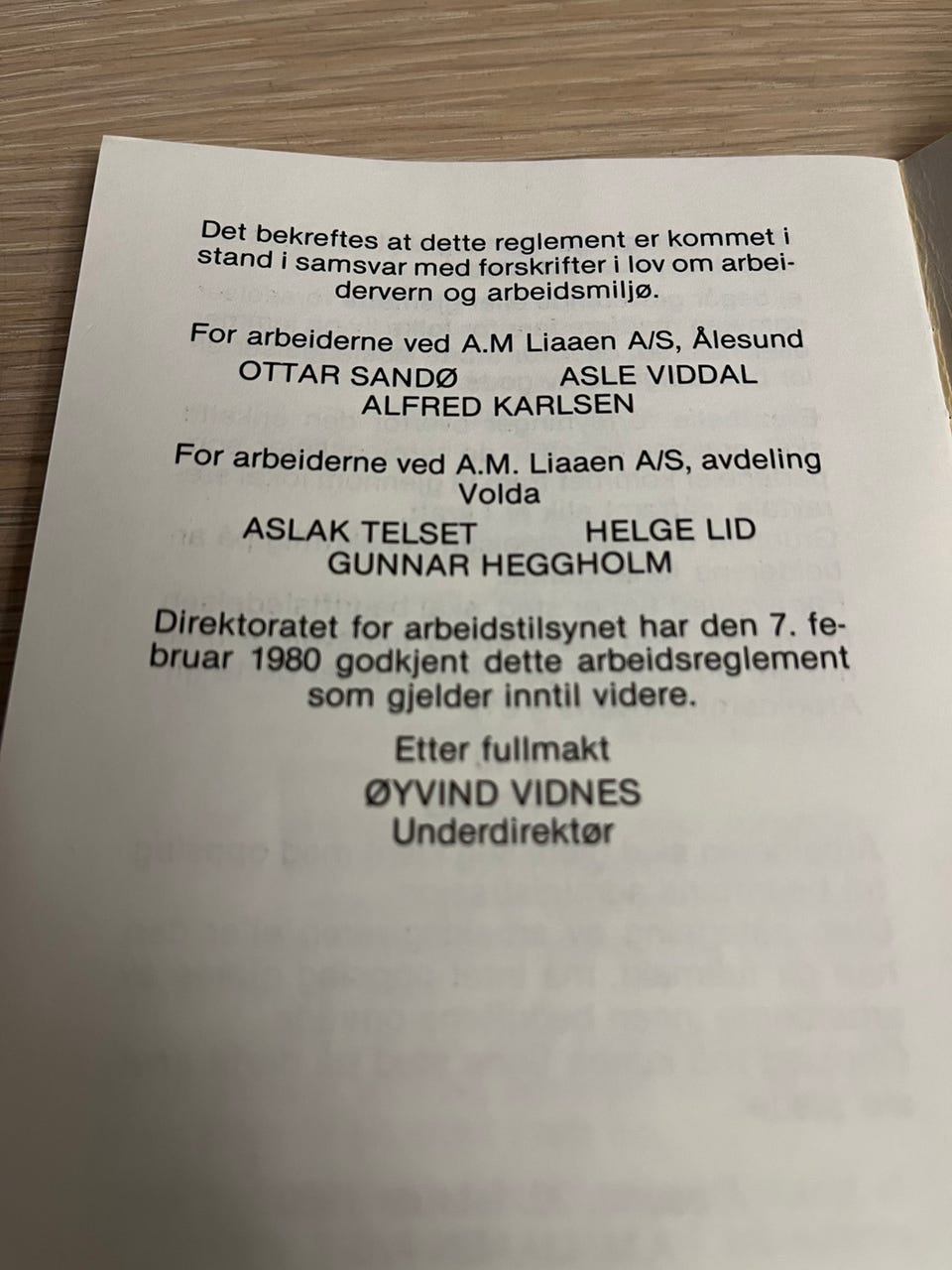 Det bekreftes at dette reglement er kommet i stand i samsvar med forskrifter i lov om arbeidervern og arbeidsmiljø.

For arbeiderne ved A.M Liaaen A/S, Ålesund
OTTAR SANDØ ASLE VIDDAL
ALFRED KARLSEN

For arbeiderne ved A.M. Liaaen A/S, avdeling Volda
ASLAK TELSET HELGE LID
GUNNAR HEGGHOLM

Direktoratet for arbeidstilsynet har den 7. februar 1980 godkjent dette arbeidsreglement som gjelder inntil videre.

Etter fullmakt
ØYVIND VIDNES
Underdirektør